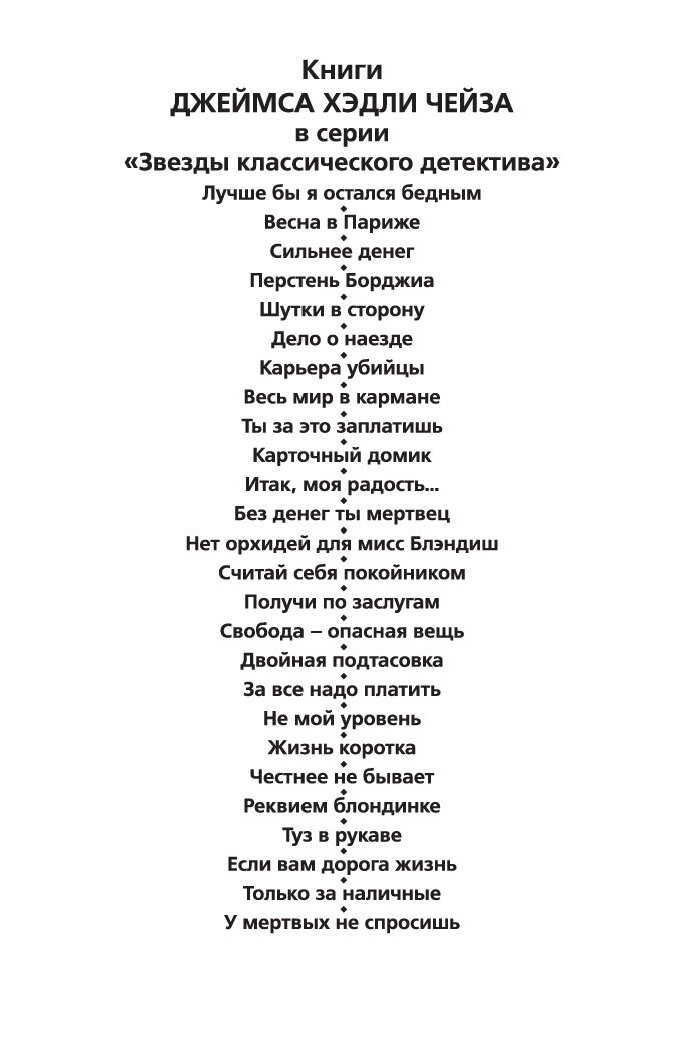 Книги
ДЖЕЙМСА ХЭДЛИ ЧЕЙЗА
в серии
«Звезды классического детектива»

Лучше бы я остался бедным
Весна в Париже
Сильнее денег
Перстень Борджиа
Шутки в сторону
Дело о наезде
Карьера убийцы
Весь мир в кармане
Ты за это заплатишь
Карточный домик
Итак, моя радость...
Без денег ты мертвец
Нет орхидей для мисс Блэндиш
Считай себя покойником
Получи по заслугам
Свобода – опасная вещь
Двойная подтасовка
За все надо платить
Не мой уровень
Жизнь коротка
Честнее не бывает
Реквием блондинке
Туз в рукаве
Если вам дорога жизнь
Только за наличные
У мертвых не спросишь